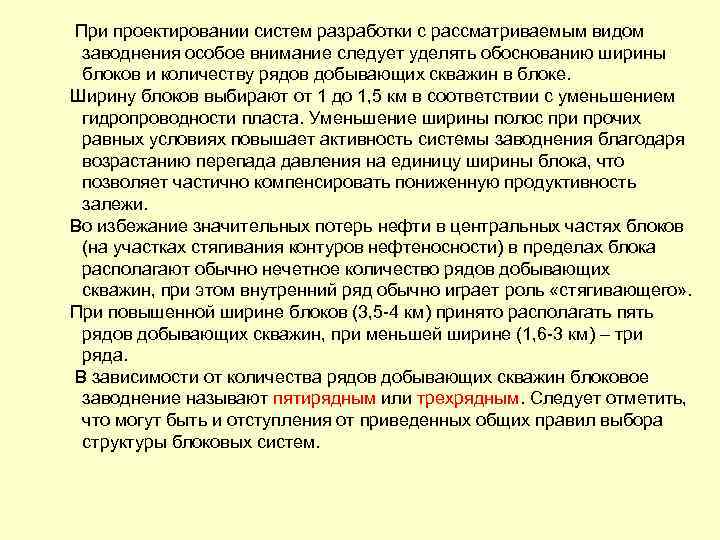 При проектировании систем разработки с рассматриваемым видом заводнения особое внимание следует уделять обоснованию ширины блоков и количеству рядов добывающих скважин в блоке.

Ширину блоков выбирают от 1 до 1,5 км в соответствии с уменьшением гидропроводности пласта. Уменьшение ширины полос при прочих равных условиях повышает активность системы заводнения благодаря возрастанию перепада давления на единицу ширины блока, что позволяет частично компенсировать пониженную продуктивность залежи.

Во избежание значительных потерь нефти в центральных частях блоков (на участках стягивания контуров нефтеносности) в пределах блока располагают обычно нечетное количество рядов добывающих скважин, при этом внутренний ряд обычно играет роль «стягивающего».

При повышенной ширине блоков (3,5-4 км) принято располагать пять рядов добывающих скважин, при меньшей ширине (1,6-3 км) – три ряда.

В зависимости от количества рядов добывающих скважин блоковое заводнение называют пятирядным или трехрядным. Следует отметить, что могут быть и отступления от приведенных общих правил выбора структуры блоковых систем.